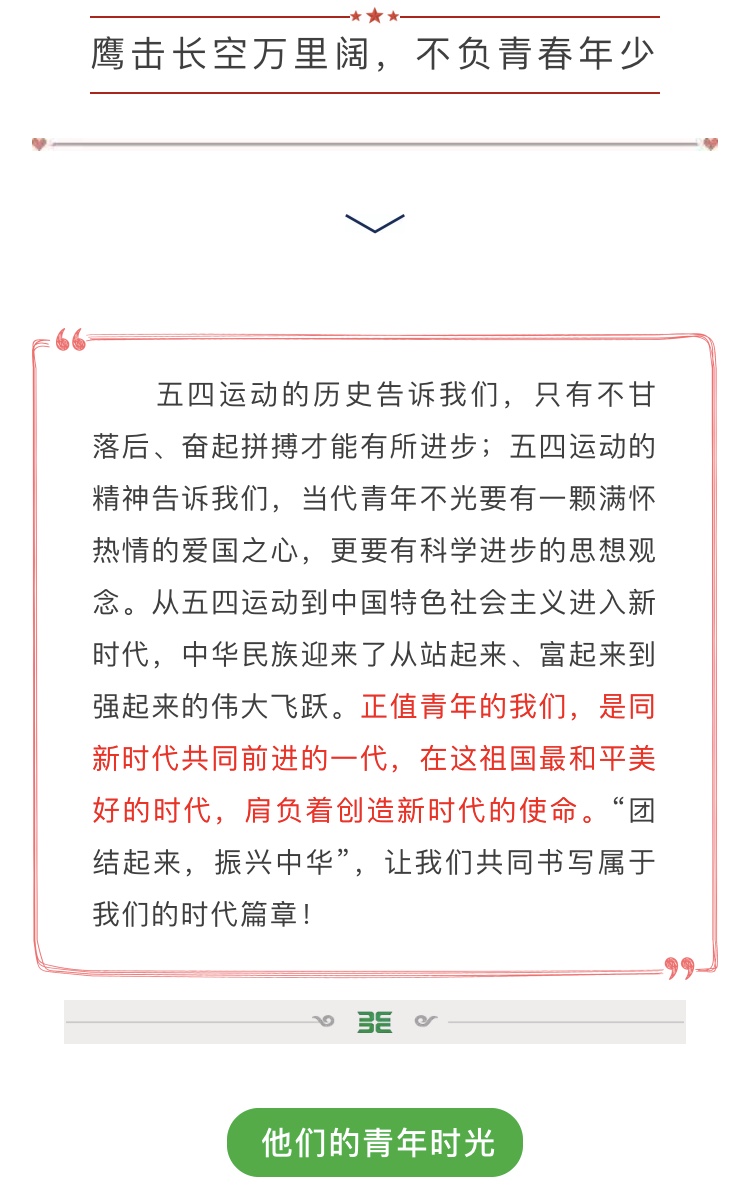 鹰击长空万里阔，不负青春年少

五四运动的历史告诉我们，只有不甘落后、奋起拼搏才能有所进步；五四运动的精神告诉我们，当代青年不光要有一颗满怀热情的爱国之心，更要有科学进步的思想观念。从五四运动到中国特色社会主义进入新时代，中华民族迎来了从站起来、富起来到强起来的伟大飞跃。正值青年的我们，是同新时代共同前进的一代，在这祖国最和平美好的时代，肩负着创造新时代的使命。“团结起来，振兴中华”，让我们共同书写属于我们的时代篇章！

他们的青年时光